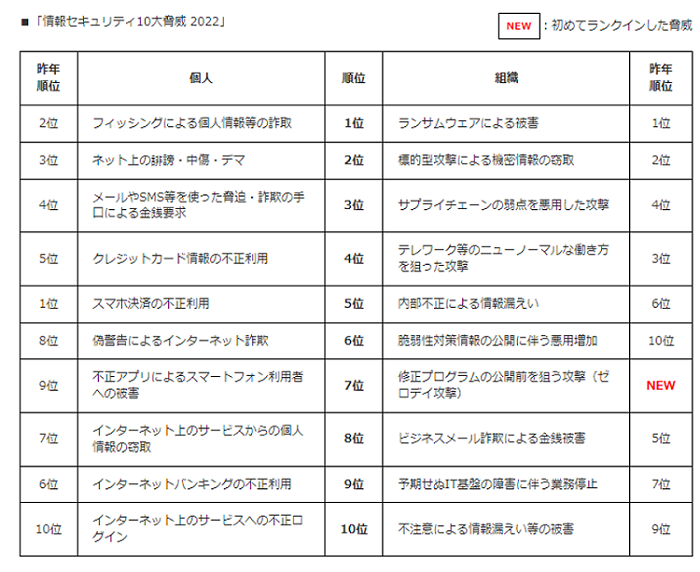 ■「情報セキュリティ10大脅威 2022」

NEW ：初めてランクインした脅威

| 昨年順位 | 個人 | 順位 | 組織 | 昨年順位 |
|---|---|---|---|---|
| 2位 | フィッシングによる個人情報等の詐取 | 1位 | ランサムウェアによる被害 | 1位 |
| 3位 | ネット上の誹謗・中傷・デマ | 2位 | 標的型攻撃による機密情報の窃取 | 2位 |
| 4位 | メールやSMS等を使った脅迫・詐欺の手口による金銭要求 | 3位 | サプライチェーンの弱点を悪用した攻撃 | 4位 |
| 5位 | クレジットカード情報の不正利用 | 4位 | テレワーク等のニューノーマルな働き方を狙った攻撃 | 3位 |
| 1位 | スマホ決済の不正利用 | 5位 | 内部不正による情報漏えい | 6位 |
| 8位 | 偽警告によるインターネット詐欺 | 6位 | 脆弱性対策情報の公開に伴う悪用増加 | 10位 |
| 9位 | 不正アプリによるスマートフォン利用者への被害 | 7位 | 修正プログラムの公開前を狙う攻撃（ゼロデイ攻撃） | NEW |
| 7位 | インターネット上のサービスからの個人情報の窃取 | 8位 | ビジネスメール詐欺による金銭被害 | 5位 |
| 6位 | インターネットバンキングの不正利用 | 9位 | 予期せぬIT基盤の障害に伴う業務停止 | 7位 |
| 10位 | インターネット上のサービスへの不正ログイン | 10位 | 不注意による情報漏えい等の被害 | 9位 |